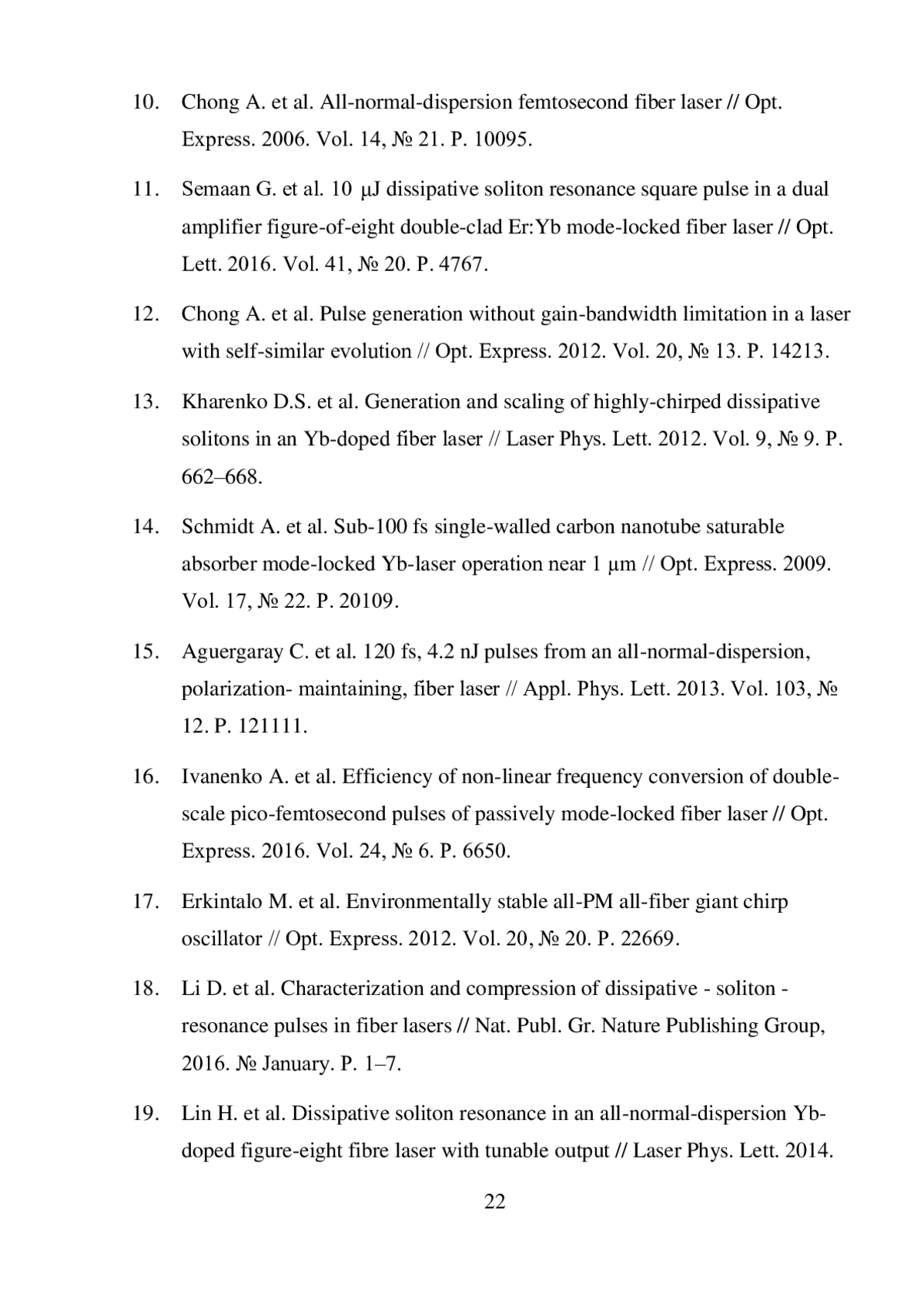 10. Chong A. et al. All-normal-dispersion femtosecond fiber laser // Opt. Express. 2006. Vol. 14, № 21. P. 10095.

11. Semaan G. et al. 10 μJ dissipative soliton resonance square pulse in a dual amplifier figure-of-eight double-clad Er:Yb mode-locked fiber laser // Opt. Lett. 2016. Vol. 41, № 20. P. 4767.

12. Chong A. et al. Pulse generation without gain-bandwidth limitation in a laser with self-similar evolution // Opt. Express. 2012. Vol. 20, № 13. P. 14213.

13. Kharenko D.S. et al. Generation and scaling of highly-chirped dissipative solitons in an Yb-doped fiber laser // Laser Phys. Lett. 2012. Vol. 9, № 9. P. 662–668.

14. Schmidt A. et al. Sub-100 fs single-walled carbon nanotube saturable absorber mode-locked Yb-laser operation near 1 μm // Opt. Express. 2009. Vol. 17, № 22. P. 20109.

15. Aguergaray C. et al. 120 fs, 4.2 nJ pulses from an all-normal-dispersion, polarization- maintaining, fiber laser // Appl. Phys. Lett. 2013. Vol. 103, № 12. P. 121111.

16. Ivanenko A. et al. Efficiency of non-linear frequency conversion of double-scale pico-femtosecond pulses of passively mode-locked fiber laser // Opt. Express. 2016. Vol. 24, № 6. P. 6650.

17. Erkintalo M. et al. Environmentally stable all-PM all-fiber giant chirp oscillator // Opt. Express. 2012. Vol. 20, № 20. P. 22669.

18. Li D. et al. Characterization and compression of dissipative - soliton - resonance pulses in fiber lasers // Nat. Publ. Gr. Nature Publishing Group, 2016. № January. P. 1–7.

19. Lin H. et al. Dissipative soliton resonance in an all-normal-dispersion Yb-doped figure-eight fibre laser with tunable output // Laser Phys. Lett. 2014.

22